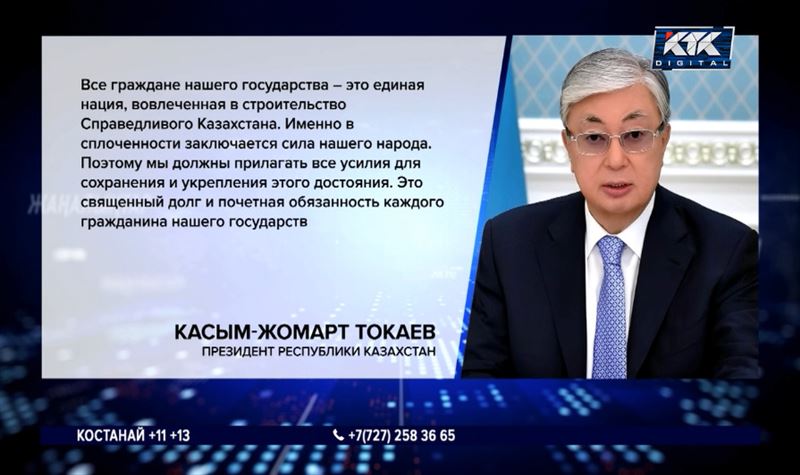 KTK DIGITAL

Все граждане нашего государства – это единая нация, вовлеченная в строительство Справедливого Казахстана. Именно в сплоченности заключается сила нашего народа. Поэтому мы должны прилагать все усилия для сохранения и укрепления этого достояния. Это священный долг и почетная обязанность каждого гражданина нашего государств

КАСЫМ-ЖОМАРТ ТОКАЕВ
ПРЕЗИДЕНТ РЕСПУБЛИКИ КАЗАХСТАН

КОСТАНАЙ +11 +13
+7(727) 258 36 65